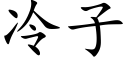 冷子